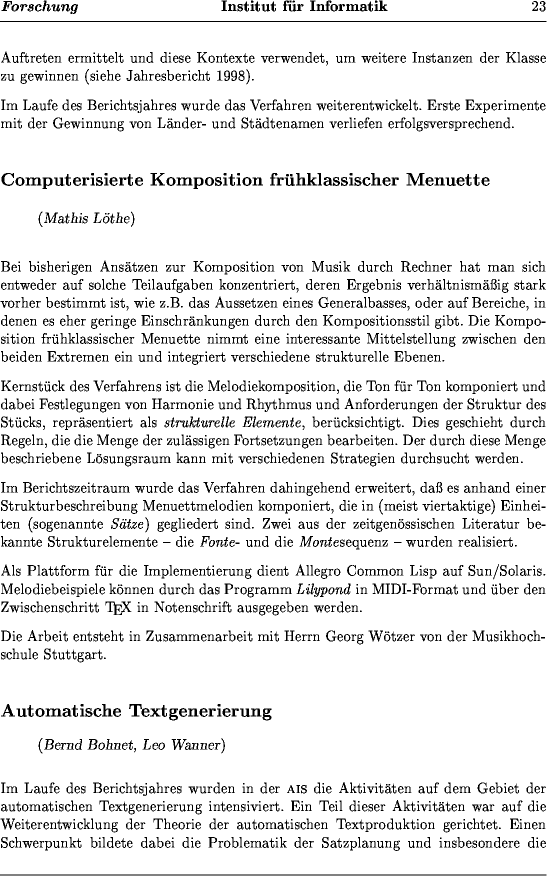 Forschung Institut für Informatik 23

Auftreten ermittelt und diese Kontexte verwendet, um weitere Instanzen der Klasse zu gewinnen (siehe Jahresbericht 1998).

Im Laufe des Berichtsjahres wurde das Verfahren weiterentwickelt. Erste Experimente mit der Gewinnung von Länder- und Städtenamen verliefen erfolgsversprechend.

Computerisierte Komposition frühklassischer Menuette

(Mathis Löthe)

Bei bisherigen Ansätzen zur Komposition von Musik durch Rechner hat man sich entweder auf solche Teilaufgaben konzentriert, deren Ergebnis verhältnismäßig stark vorher bestimmt ist, wie z.B. das Aussetzen eines Generalbasses, oder auf Bereiche, in denen es eher geringe Einschränkungen durch den Kompositionsstil gibt. Die Komposition frühklassischer Menuette nimmt eine interessante Mittelstellung zwischen den beiden Extremen ein und integriert verschiedene strukturelle Ebenen.

Kernstück des Verfahrens ist die Melodiekomposition, die Ton für Ton komponiert und dabei Festlegungen von Harmonie und Rhythmus und Anforderungen der Struktur des Stücks, repräsentiert als strukturelle Elemente, berücksichtigt. Dies geschieht durch Regeln, die die Menge der zulässigen Fortsetzungen bearbeiten. Der durch diese Menge beschriebene Lösungsraum kann mit verschiedenen Strategien durchsucht werden.

Im Berichtszeitraum wurde das Verfahren dahingehend erweitert, daß es anhand einer Strukturbeschreibung Menuettmelodien komponiert, die in (meist viertaktige) Einheiten (sogenannte Sätze) gegliedert sind. Zwei aus der zeitgenössischen Literatur bekannte Strukturelemente – die Fonte- und die Montesequenz – wurden realisiert.

Als Plattform für die Implementierung dient Allegro Common Lisp auf Sun/Solaris. Melodiebeispiele können durch das Programm Lilypond in MIDI-Format und über den Zwischenschritt TEX in Notenschrift ausgegeben werden.

Die Arbeit entsteht in Zusammenarbeit mit Herrn Georg Wötzer von der Musikhochschule Stuttgart.

Automatische Textgenerierung

(Bernd Bohnet, Leo Wanner)

Im Laufe des Berichtsjahres wurden in der AIS die Aktivitäten auf dem Gebiet der automatischen Textgenerierung intensiviert. Ein Teil dieser Aktivitäten war auf die Weiterentwicklung der Theorie der automatischen Textproduktion gerichtet. Einen Schwerpunkt bildete dabei die Problematik der Satzplanung und insbesondere die